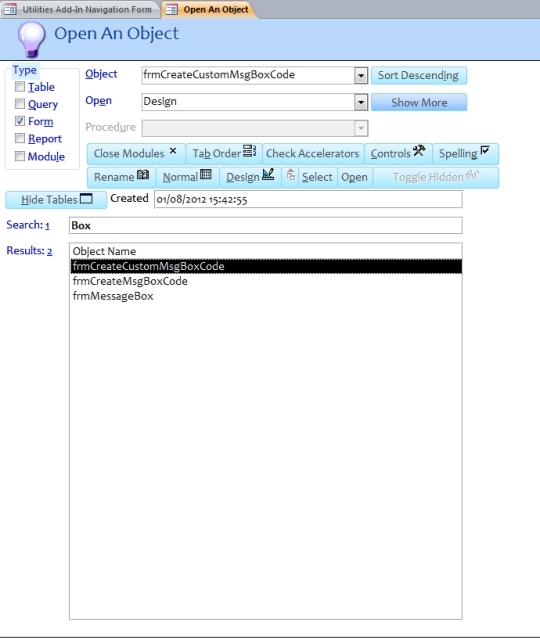 Utilities Add-In Navigation Form
Open An Object

Open An Object

Type
Table
Query
Form
Report
Module

Object
frmCreateCustomMsgBoxCode
Sort Descending
Open
Design
Show More
Procedure

Close Modules
Tab Order
Check Accelerators
Controls
Spelling
Rename
Normal
Design
Select
Open
Toggle Hidden

Hide Tables
Created
01/08/2012 15:42:55

Search: 1
Box

Results: 2
Object Name
frmCreateCustomMsgBoxCode
frmCreateMsgBoxCode
frmMessageBox